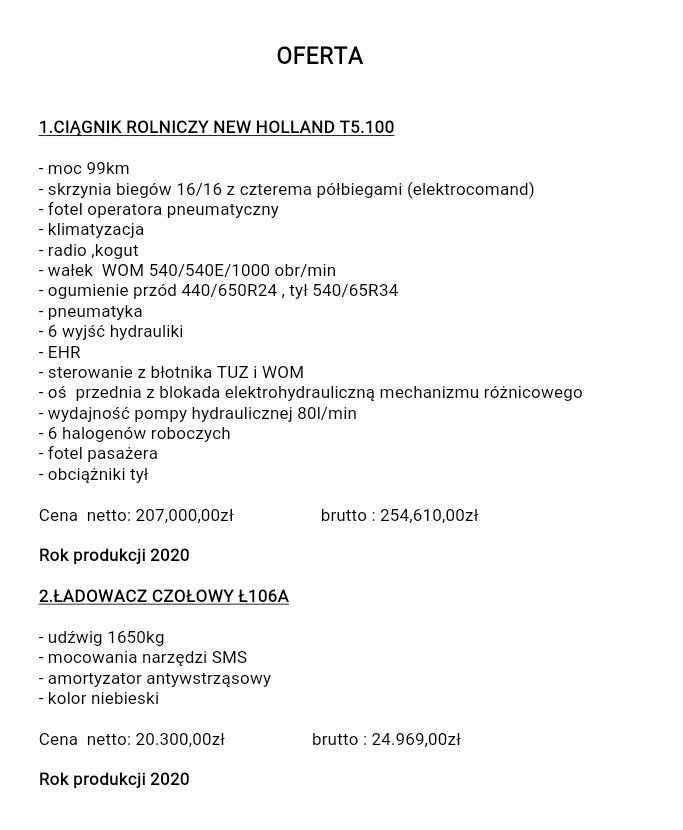 OFERTA

1.CIĄGNIK ROLNICZY NEW HOLLAND T5.100

- moc 99km
- skrzynia biegów 16/16 z czterema półbiegami (elektrocomand)
- fotel operatora pneumatyczny
- klimatyzacja
- radio ,kogut
- wałek WOM 540/540E/1000 obr/min
- ogumienie przód 440/650R24 , tył 540/65R34
- pneumatyka
- 6 wyjść hydrauliki
- EHR
- sterowanie z błotnika TUZ i WOM
- oś przednia z blokada elektrohydrauliczną mechanizmu różnicowego
- wydajność pompy hydraulicznej 80l/min
- 6 halogenów roboczych
- fotel pasażera
- obciążniki tył

Cena netto: 207,000,00zł brutto : 254,610,00zł

Rok produkcji 2020

2.ŁADOWACZ CZOŁOWY Ł106A

- udźwig 1650kg
- mocowania narzędzi SMS
- amortyzator antywstrząsowy
- kolor niebieski

Cena netto: 20.300,00zł brutto : 24.969,00zł

Rok produkcji 2020